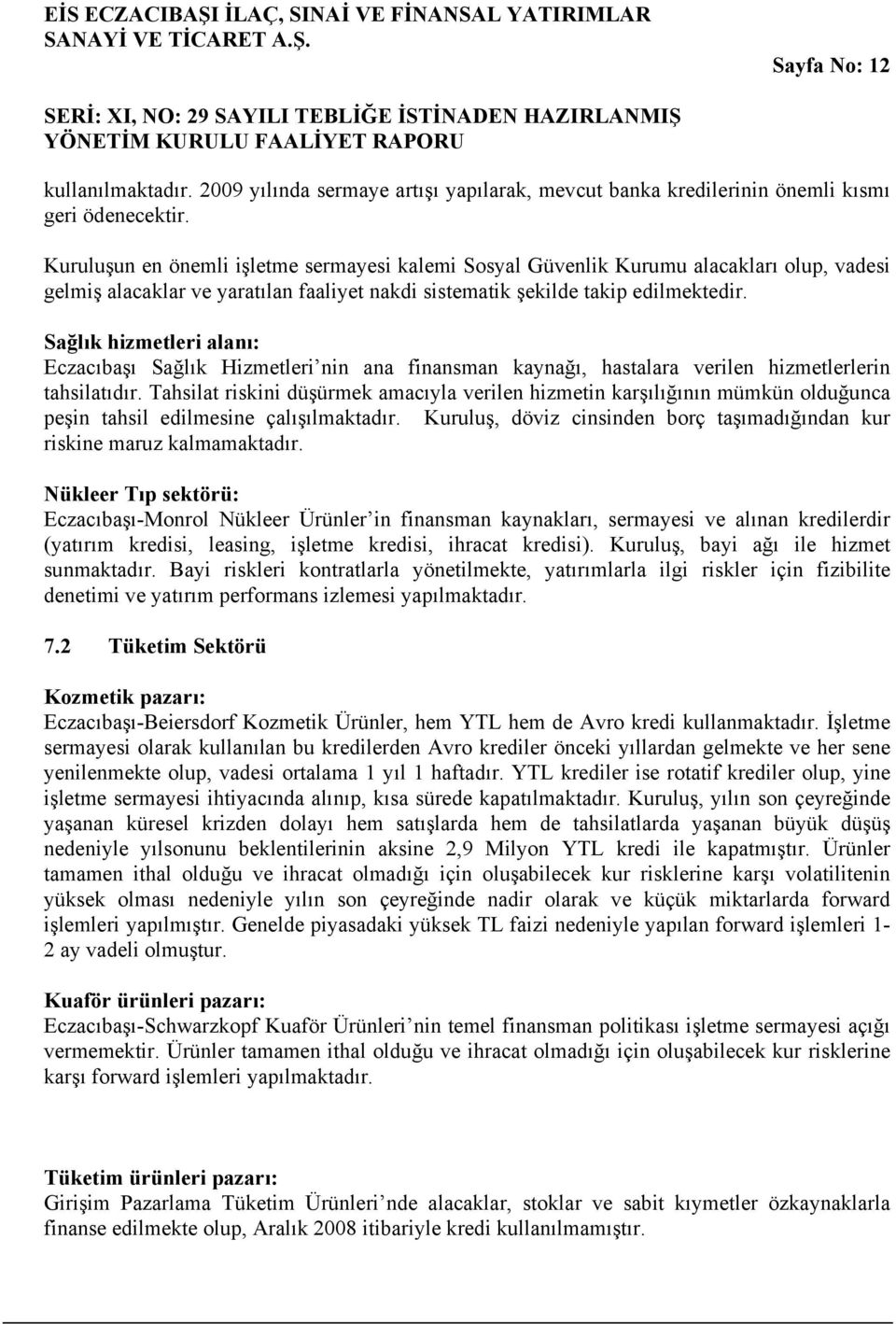 EİS ECZACIBAŞI İLAÇ, SINAİ VE FİNANSAL YATIRIMLAR SANAYİ VE TİCARET A.Ş.

Sayfa No: 12

SERİ: XI, NO: 29 SAYILI TEBLİĞE İSTİNADEN HAZIRLANMIŞ YÖNETİM KURULU FAALİYET RAPORU

kullanılmaktadır. 2009 yılında sermaye artışı yapılarak, mevcut banka kredilerinin önemli kısmı geri ödenecektir.

Kuruluşun en önemli işletme sermayesi kalemi Sosyal Güvenlik Kurumu alacakları olup, vadesi gelmiş alacaklar ve yaratılan faaliyet nakdi sistematik şekilde takip edilmektedir.

Sağlık hizmetleri alanı:
Eczacıbaşı Sağlık Hizmetleri'nin ana finansman kaynağı, hastalara verilen hizmetlerlerin tahsilatıdır. Tahsilat riskini düşürmek amacıyla verilen hizmetin karşılığının mümkün olduğunca peşin tahsil edilmesine çalışılmaktadır. Kuruluş, döviz cinsinden borç taşımadığından kur riskine maruz kalmamaktadır.

Nükleer Tıp sektörü:
Eczacıbaşı-Monrol Nükleer Ürünler'in finansman kaynakları, sermayesi ve alınan kredilerdir (yatırım kredisi, leasing, işletme kredisi, ihracat kredisi). Kuruluş, bayi ağı ile hizmet sunmaktadır. Bayi riskleri kontratlarla yönetilmekte, yatırımlarla ilgi riskler için fizibilite denetimi ve yatırım performans izlemesi yapılmaktadır.

7.2 Tüketim Sektörü

Kozmetik pazarı:
Eczacıbaşı-Beiersdorf Kozmetik Ürünler, hem YTL hem de Avro kredi kullanmaktadır. İşletme sermayesi olarak kullanılan bu kredilerden Avro krediler önceki yıllardan gelmekte ve her sene yenilenmekte olup, vadesi ortalama 1 yıl 1 haftadır. YTL krediler ise rotatif krediler olup, yine işletme sermayesi ihtiyacında alınıp, kısa sürede kapatılmaktadır. Kuruluş, yılın son çeyreğinde yaşanan küresel krizden dolayı hem satışlarda hem de tahsilatlarda yaşanan büyük düşüş nedeniyle yılsonunu beklentilerinin aksine 2,9 Milyon YTL kredi ile kapatmıştır. Ürünler tamamen ithal olduğu ve ihracat olmadığı için oluşabilecek kur risklerine karşı volatilitenin yüksek olması nedeniyle yılın son çeyreğinde nadir olarak ve küçük miktarlarda forward işlemleri yapılmıştır. Genelde piyasadaki yüksek TL faizi nedeniyle yapılan forward işlemleri 1-2 ay vadeli olmuştur.

Kuaför ürünleri pazarı:
Eczacıbaşı-Schwarzkopf Kuaför Ürünleri'nin temel finansman politikası işletme sermayesi açığı vermemektir. Ürünler tamamen ithal olduğu ve ihracat olmadığı için oluşabilecek kur risklerine karşı forward işlemleri yapılmaktadır.

Tüketim ürünleri pazarı:
Girişim Pazarlama Tüketim Ürünleri'nde alacaklar, stoklar ve sabit kıymetler özkaynaklarla finanse edilmekte olup, Aralık 2008 itibariyle kredi kullanılmamıştır.